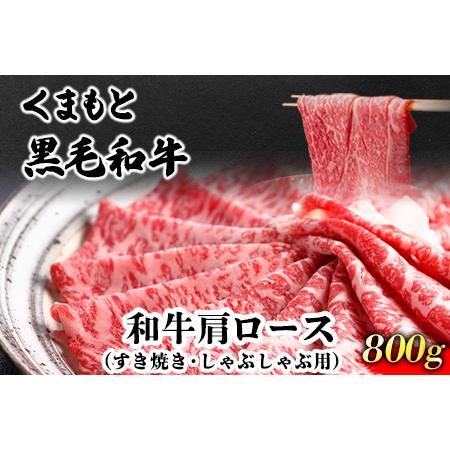 くまもと
黒毛和牛

和牛肩ロース
(すき焼き・しゃぶしゃぶ用)

800g